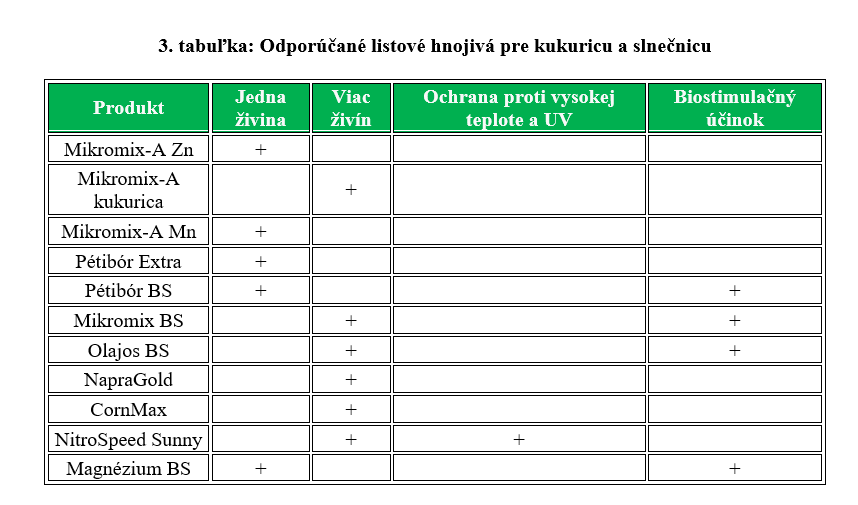 3. tabuľka: Odporúčané listové hnojivá pre kukuricu a slnečnicu

| Produkt | Jedna živina | Viac živín | Ochrana proti vysokej teplote a UV | Biostimulačný účinok |
|---|---|---|---|---|
| Mikromix-A Zn | + | | | |
| Mikromix-A kukurica | | + | | |
| Mikromix-A Mn | + | | | |
| Pétibór Extra | + | | | |
| Pétibór BS | + | | | + |
| Mikromix BS | | + | | + |
| Olajos BS | | + | | + |
| NapraGold | | + | | |
| CornMax | | + | | |
| NitroSpeed Sunny | | + | + | |
| Magnézium BS | + | | | + |